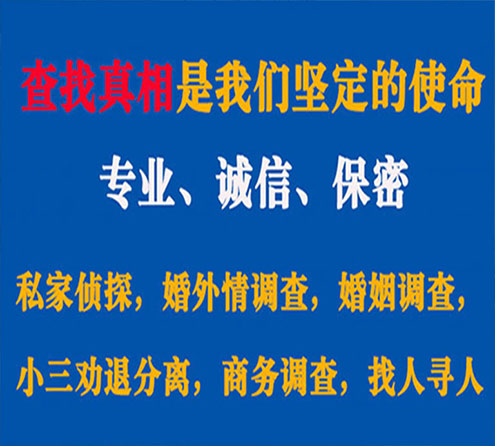 查找真相是我们坚定的使命

专业、诚信、保密

私家侦探，婚外情调查，婚姻调查，

小三劝退分离，商务调查，找人寻人